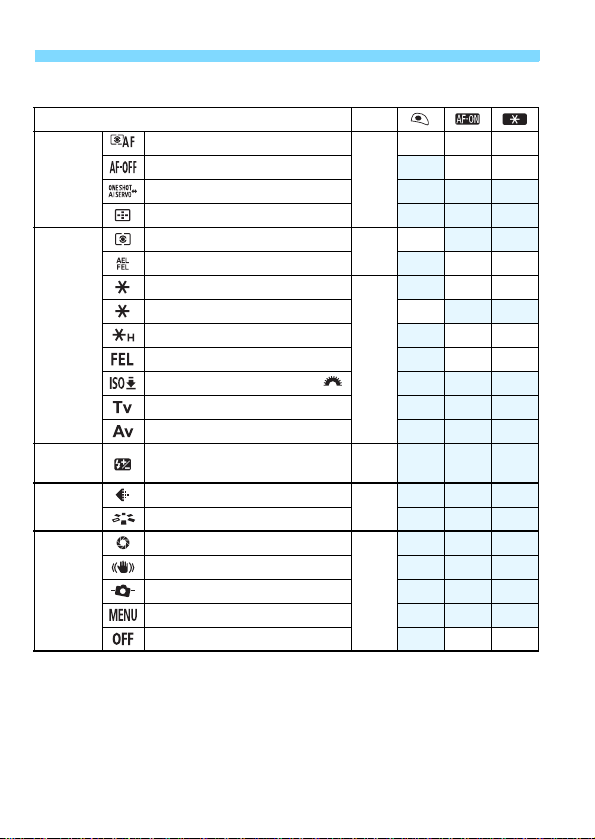 | | | | | | AF-ON | |
|---|---|---|---|---|---|---|
| | AF | | | | | |
| | AF-OFF | | | | | |
| | ONE SHOT AI SERVO | | | | | |
| | | | | | | |
| | | | | | | |
| | AEL FEL | | | | | |
| | | | | | | |
| | | | | | | |
| | H | | | | | |
| | FEL | | | | | |
| | ISO | | | | | |
| | Tv | | | | | |
| | Av | | | | | |
| | | | | | | |
| | | | | | | |
| | | | | | | |
| | | | | | | |
| | | | | | | |
| | | | | | | |
| | MENU | | | | | |
| | OFF | | | | | |